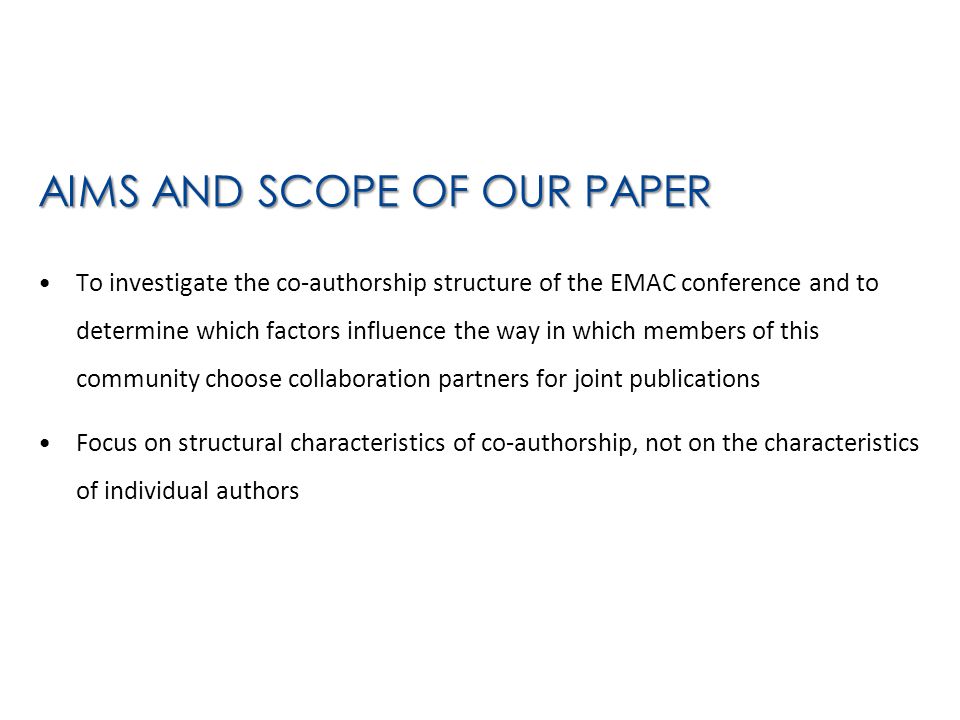 AIMS AND SCOPE OF OUR PAPER

• To investigate the co-authorship structure of the EMAC conference and to determine which factors influence the way in which members of this community choose collaboration partners for joint publications

• Focus on structural characteristics of co-authorship, not on the characteristics of individual authors